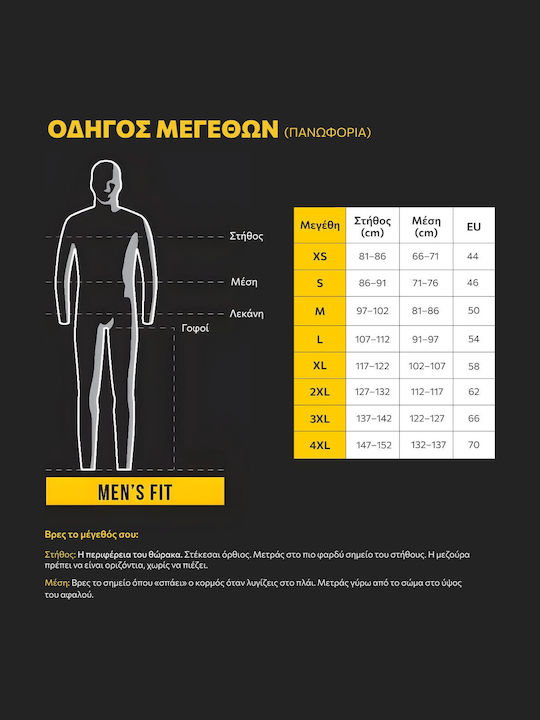 ΟΔΗΓΟΣ ΜΕΓΕΘΩΝ (ΠΑΝΩΦΟΡΙΑ)

Στήθος

Μέση

Λεκάνη

Γοφοί

MEN'S FIT

| Μεγέθη | Στήθος (cm) | Μέση (cm) | EU |
|---|---|---|---|
| XS | 81–86 | 66–71 | 44 |
| S | 86–91 | 71–76 | 46 |
| M | 97–102 | 81–86 | 50 |
| L | 107–112 | 91–97 | 54 |
| XL | 117–122 | 102–107 | 58 |
| 2XL | 127–132 | 112–117 | 62 |
| 3XL | 137–142 | 122–127 | 66 |
| 4XL | 147–152 | 132–137 | 70 |

Βρες το μέγεθός σου:

Στήθος: Η περιφέρεια του θώρακα. Στέκεσαι όρθιος. Μετράς στο πιο φαρδύ σημείο του στήθους. Η μεζούρα πρέπει να είναι οριζόντια, χωρίς να πιέζει.

Μέση: Βρες το σημείο όπου «σπάει» ο κορμός όταν λυγίζεις στο πλάι. Μετράς γύρω από το σώμα στο ύψος του αφαλού.